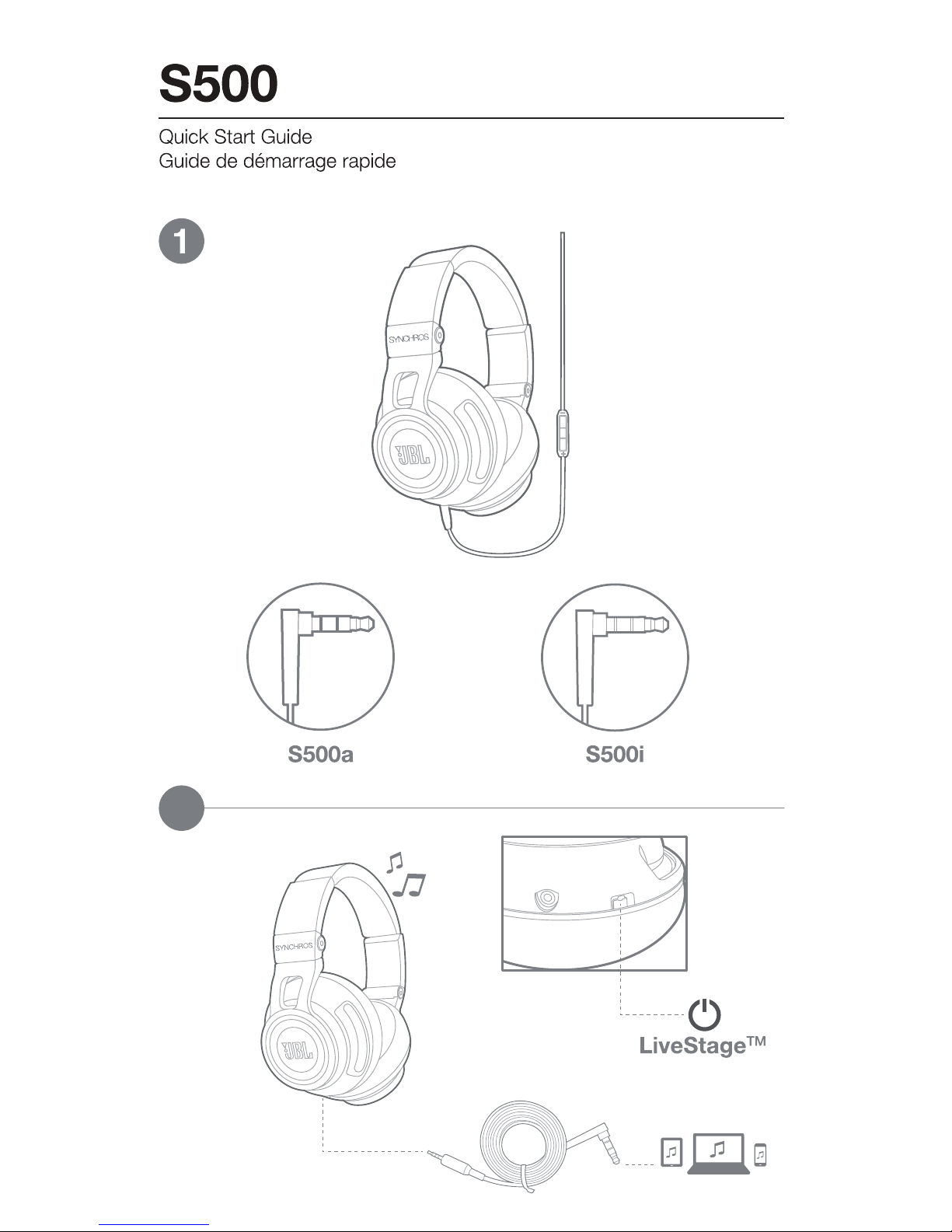 S500

Quick Start Guide
Guide de démarrage rapide

1

SYNCHROS

JBL

S500a

S500i

SYNCHROS

JBL

LiveStage™